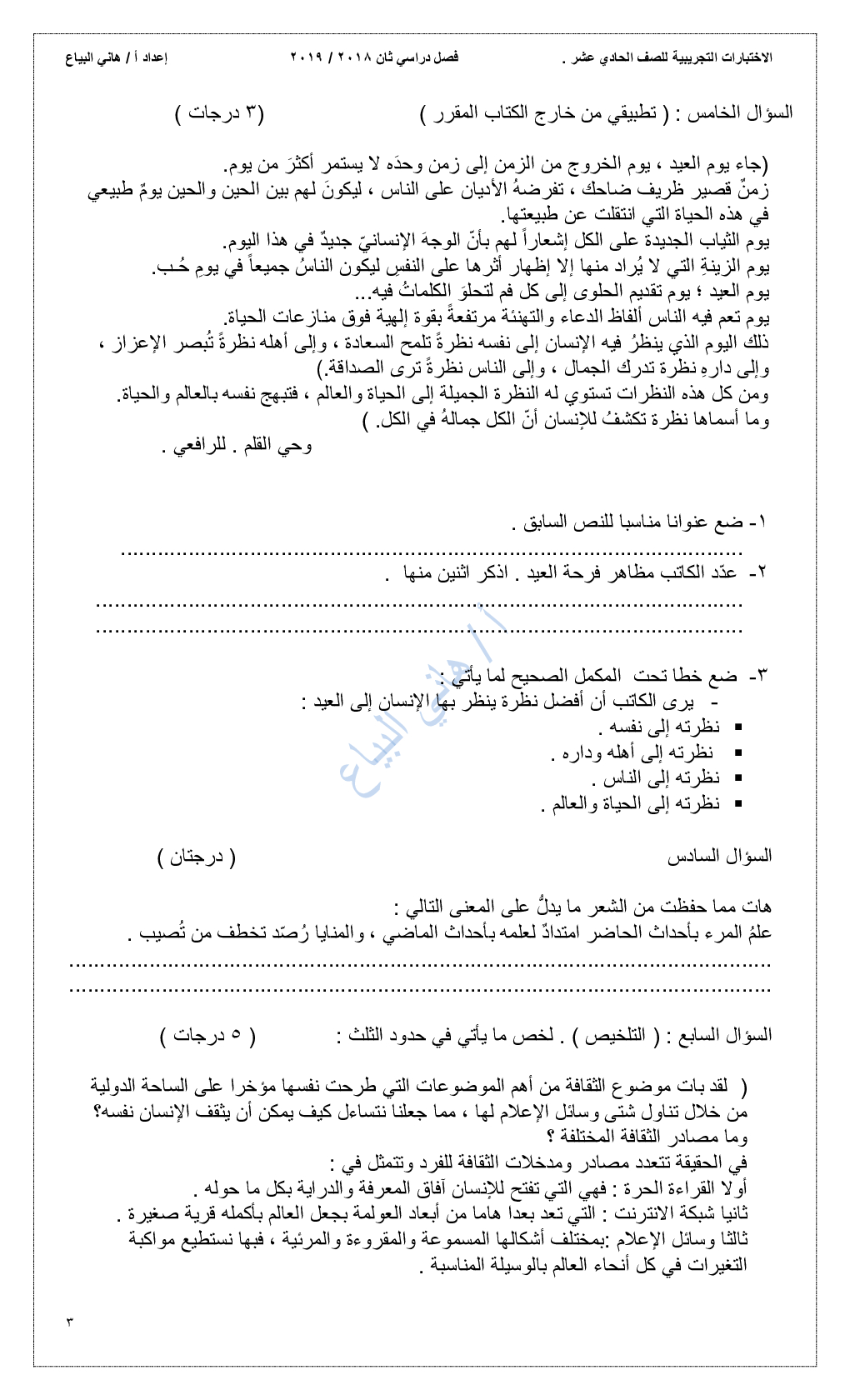 الاختبارات التجريبية للصف الحادي عشر .            فصل دراسي ثان ٢٠١٨ / ٢٠١٩            إعداد أ / هاني البياع

السؤال الخامس : ( تطبيقي من خارج الكتاب المقرر )            (٣ درجات )

(جاء يوم العيد ، يوم الخروج من الزمن إلى زمن وحدَه لا يستمر أكثرَ من يوم.
زمنٌ قصير ظريف ضاحك ، تفرضهُ الأديان على الناس ، ليكونَ لهم بين الحين والحين يومٌ طبيعي في هذه الحياة التي انتقلت عن طبيعتها.
يوم الثياب الجديدة على الكل إشعاراً لهم بأنّ الوجهَ الإنسانيّ جديدٌ في هذا اليوم.
يوم الزينةِ التي لا يُراد منها إلا إظهار أثرها على النفسِ ليكون الناسُ جميعاً في يومِ حُب.
يوم العيد ؛ يوم تقديم الحلوى إلى كل فم لتحلوَ الكلماتُ فيه...
يوم تعم فيه الناس ألفاظ الدعاء والتهنئة مرتفعةً بقوة إلهية فوق منازعات الحياة.
ذلك اليوم الذي ينظرُ فيه الإنسان إلى نفسه نظرةً تلمح السعادة ، وإلى أهله نظرةً تُبصر الإعزاز ، وإلى دارهِ نظرة تدرك الجمال ، وإلى الناس نظرةً ترى الصداقة.)
ومن كل هذه النظرات تستوي له النظرة الجميلة إلى الحياة والعالم ، فتبهج نفسه بالعالم والحياة.
وما أسماها نظرة تكشفُ للإنسان أنّ الكل جمالهُ في الكل. )
وحي القلم . للرافعي .

١- ضع عنوانا مناسبا للنص السابق .
........................................................................................
٢- عدّد الكاتب مظاهر فرحة العيد . اذكر اثنين منها .
........................................................................................
........................................................................................

٣- ضع خطا تحت المكمل الصحيح لما يأتي :
- يرى الكاتب أن أفضل نظرة ينظر بها الإنسان إلى العيد :
▪ نظرته إلى نفسه .
▪ نظرته إلى أهله وداره .
▪ نظرته إلى الناس .
▪ نظرته إلى الحياة والعالم .

أ / هاني البياع

السؤال السادس            ( درجتان )

هات مما حفظت من الشعر ما يدلُّ على المعنى التالي :
علمُ المرء بأحداث الحاضر امتدادٌ لعلمه بأحداث الماضي ، والمنايا رُصّد تخطف من تُصيب .
........................................................................................
........................................................................................

السؤال السابع : ( التلخيص ) . لخص ما يأتي في حدود الثلث :            ( ٥ درجات )

( لقد بات موضوع الثقافة من أهم الموضوعات التي طرحت نفسها مؤخرا على الساحة الدولية من خلال تناول شتى وسائل الإعلام لها ، مما جعلنا نتساءل كيف يمكن أن يثقف الإنسان نفسه؟ وما مصادر الثقافة المختلفة ؟
في الحقيقة تتعدد مصادر ومدخلات الثقافة للفرد وتتمثل في :
أولا القراءة الحرة : فهي التي تفتح للإنسان آفاق المعرفة والدراية بكل ما حوله .
ثانيا شبكة الانترنت : التي تعد بعدا هاما من أبعاد العولمة بجعل العالم بأكمله قرية صغيرة .
ثالثا وسائل الإعلام :بمختلف أشكالها المسموعة والمقروءة والمرئية ، فبها نستطيع مواكبة التغيرات في كل أنحاء العالم بالوسيلة المناسبة .

٣